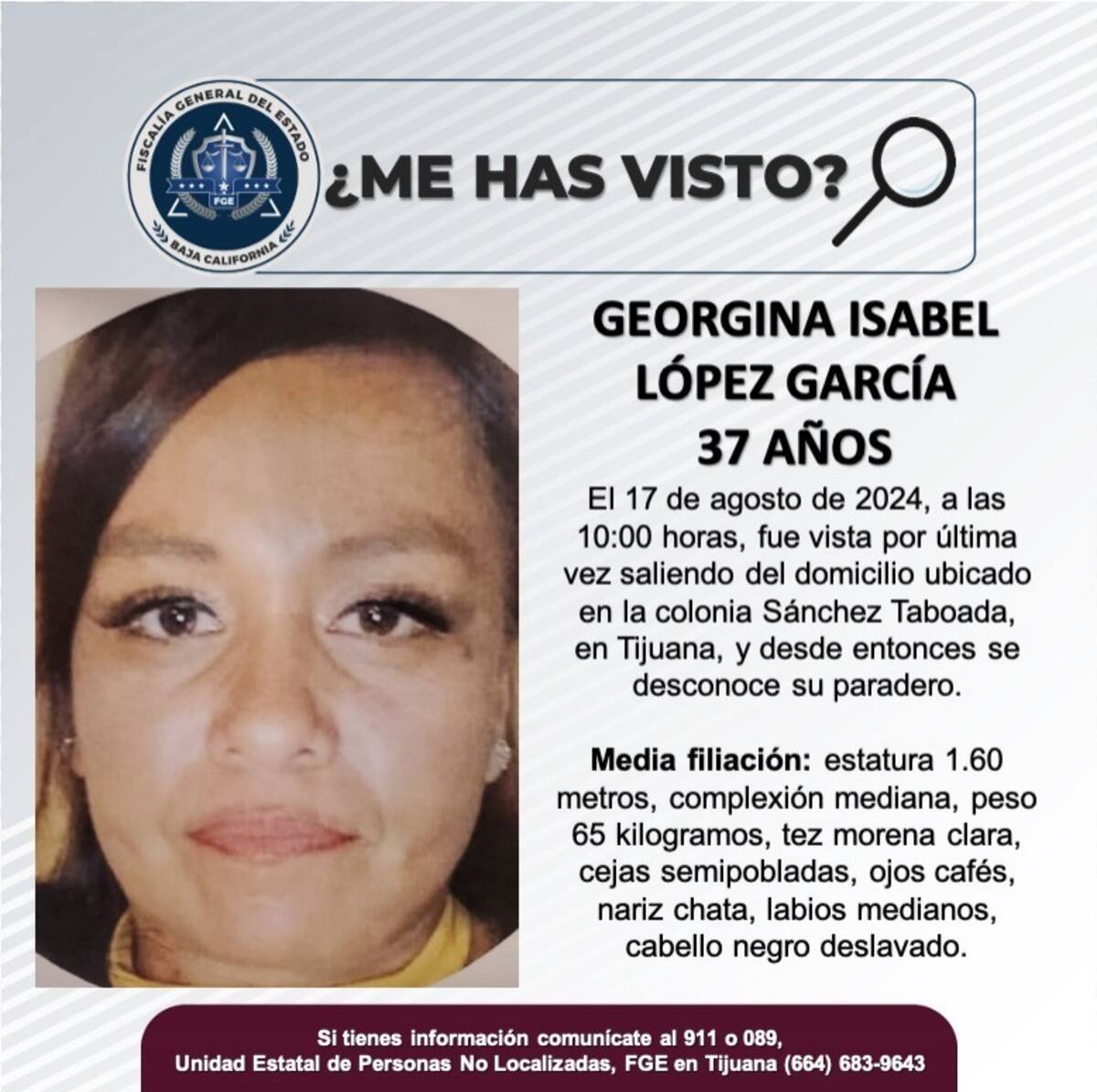 FISCALÍA GENERAL DEL ESTADO
FGE
BAJA CALIFORNIA

¿ME HAS VISTO?

GEORGINA ISABEL LÓPEZ GARCÍA
37 AÑOS

El 17 de agosto de 2024, a las 10:00 horas, fue vista por última vez saliendo del domicilio ubicado en la colonia Sánchez Taboada, en Tijuana, y desde entonces se desconoce su paradero.

Media filiación: estatura 1.60 metros, complexión mediana, peso 65 kilogramos, tez morena clara, cejas semipobladas, ojos cafés, nariz chata, labios medianos, cabello negro deslavado.

Si tienes información comunícate al 911 o 089,
Unidad Estatal de Personas No Localizadas, FGE en Tijuana (664) 683-9643